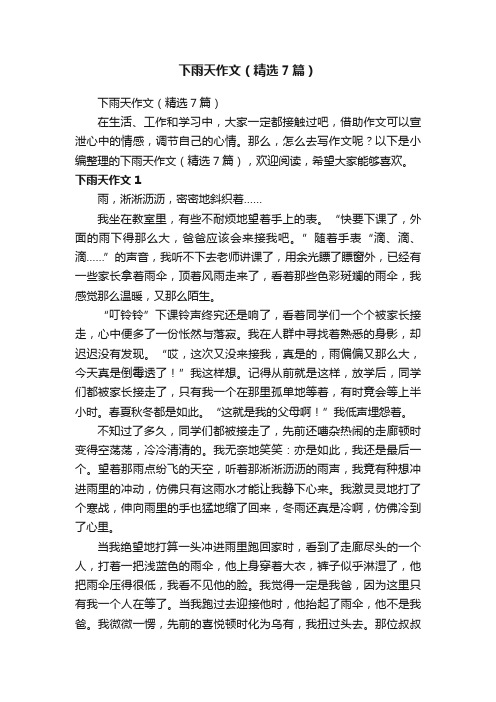 下雨天作文（精选7篇）

下雨天作文（精选7篇）

在生活、工作和学习中，大家一定都接触过吧，借助作文可以宣泄心中的情感，调节自己的心情。那么，怎么去写作文呢？以下是小编整理的下雨天作文（精选7篇），欢迎阅读，希望大家能够喜欢。

下雨天作文1

雨，淅淅沥沥，密密地斜织着……

我坐在教室里，有些不耐烦地望着手上的表。“快要下课了，外面的雨下得那么大，爸爸应该会来接我吧。”随着手表“滴、滴、滴……”的声音，我听不下去老师讲课了，用余光瞟了瞟窗外，已经有一些家长拿着雨伞，顶着风雨走来了，看着那些色彩斑斓的雨伞，我感觉那么温暖，又那么陌生。

“叮铃铃”下课铃声终究还是响了，看着同学们一个个被家长接走，心中便多了一份怅然与落寂。我在人群中寻找着熟悉的身影，却迟迟没有发现。“哎，这次又没来接我，真是的，雨偏偏又那么大，今天真是倒霉透了！”我这样想。记得从前就是这样，放学后，同学们都被家长接走了，只有我一个在那里孤单地等着，有时竟会等上半小时。春夏秋冬都是如此。“这就是我的父母啊！”我低声埋怨着。

不知过了多久，同学们都被接走了，先前还嘈杂热闹的走廊顿时变得空荡荡，冷冷清清的。我无奈地笑笑：亦是如此，我还是最后一个。望着那雨点纷飞的天空，听着那淅淅沥沥的雨声，我竟有种想冲进雨里的冲动，仿佛只有这雨水才能让我静下心来。我激灵灵地打了个寒战，伸向雨里的手也猛地缩了回来，冬雨还真是冷啊，仿佛冷到了心里。

当我绝望地打算一头冲进雨里跑回家时，看到了走廊尽头的一个人，打着一把浅蓝色的雨伞，他上身穿着大衣，裤子似乎淋湿了，他把雨伞压得很低，我看不见他的脸。我觉得一定是我爸，因为这里只有我一个人在等了。当我跑过去迎接他时，他抬起了雨伞，他不是我爸。我微微一愣，先前的喜悦顿时化为乌有，我扭过头去。那位叔叔